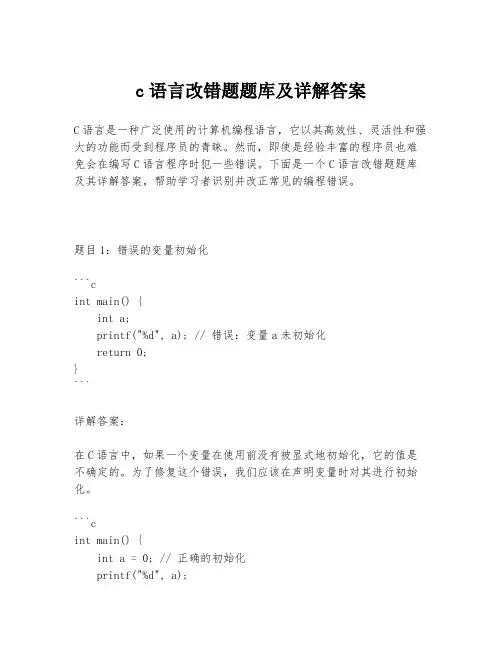 c 语言改错题题库及详解答案

C 语言是一种广泛使用的计算机编程语言，它以其高效性、灵活性和强大的功能而受到程序员的青睐。然而，即使是经验丰富的程序员也难免会在编写 C 语言程序时犯一些错误。下面是一个 C 语言改错题题库及其详解答案，帮助学习者识别并改正常见的编程错误。

题目 1：错误的变量初始化

```c
int main() {
    int a;
    printf("%d", a); // 错误：变量 a 未初始化
    return 0;
}
```

详解答案：

在 C 语言中，如果一个变量在使用前没有被显式地初始化，它的值是不确定的。为了修复这个错误，我们应该在声明变量时对其进行初始化。

```c
int main() {
    int a = 0; // 正确的初始化
    printf("%d", a);